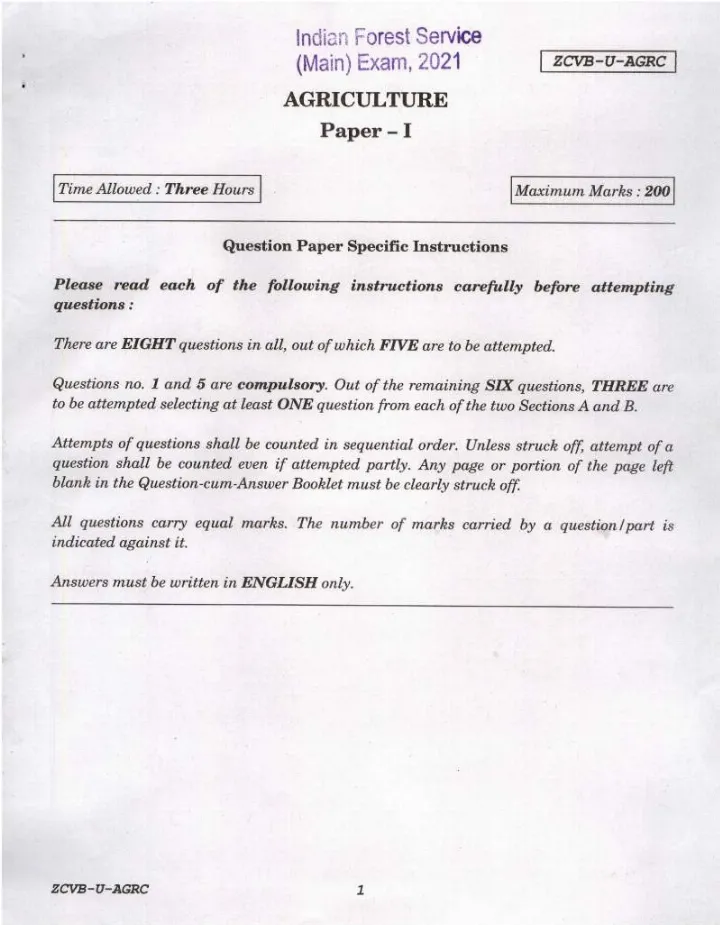 Indian Forest Service
(Main) Exam, 2021

ZCVB-U-AGRC

AGRICULTURE
Paper – I

Time Allowed : Three Hours

Maximum Marks : 200

Question Paper Specific Instructions

Please read each of the following instructions carefully before attempting questions :

There are EIGHT questions in all, out of which FIVE are to be attempted.

Questions no. 1 and 5 are compulsory. Out of the remaining SIX questions, THREE are to be attempted selecting at least ONE question from each of the two Sections A and B.

Attempts of questions shall be counted in sequential order. Unless struck off, attempt of a question shall be counted even if attempted partly. Any page or portion of the page left blank in the Question-cum-Answer Booklet must be clearly struck off.

All questions carry equal marks. The number of marks carried by a question/part is indicated against it.

Answers must be written in ENGLISH only.

ZCVB-U-AGRC

1